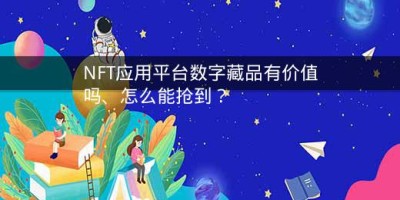 NFT应用平台数字藏品有价值吗、怎么能抢到？